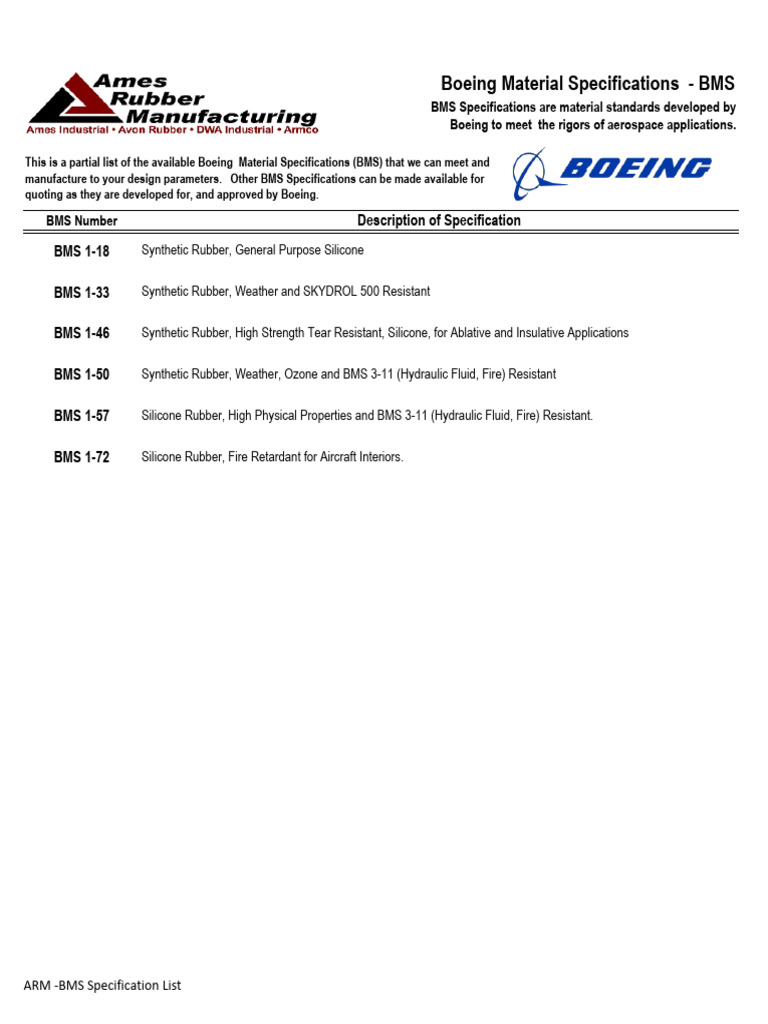 Ames Rubber Manufacturing
Ames Industrial • Avon Rubber • DWA Industrial • Armco

Boeing Material Specifications - BMS

BMS Specifications are material standards developed by Boeing to meet the rigors of aerospace applications.

This is a partial list of the available Boeing Material Specifications (BMS) that we can meet and manufacture to your design parameters. Other BMS Specifications can be made available for quoting as they are developed for, and approved by Boeing.

BOEING

| BMS Number | Description of Specification |
|---|---|
| BMS 1-18 | Synthetic Rubber, General Purpose Silicone |
| BMS 1-33 | Synthetic Rubber, Weather and SKYDROL 500 Resistant |
| BMS 1-46 | Synthetic Rubber, High Strength Tear Resistant, Silicone, for Ablative and Insulative Applications |
| BMS 1-50 | Synthetic Rubber, Weather, Ozone and BMS 3-11 (Hydraulic Fluid, Fire) Resistant |
| BMS 1-57 | Silicone Rubber, High Physical Properties and BMS 3-11 (Hydraulic Fluid, Fire) Resistant. |
| BMS 1-72 | Silicone Rubber, Fire Retardant for Aircraft Interiors. |

ARM -BMS Specification List